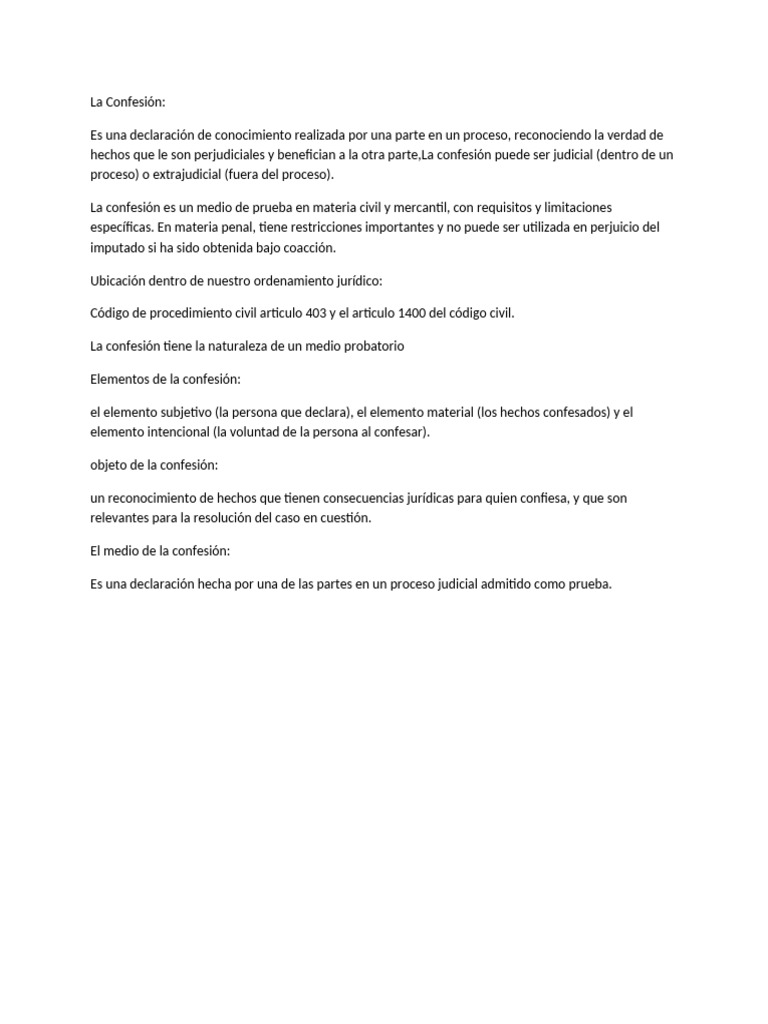 La Confesión:

Es una declaración de conocimiento realizada por una parte en un proceso, reconociendo la verdad de hechos que le son perjudiciales y benefician a la otra parte,La confesión puede ser judicial (dentro de un proceso) o extrajudicial (fuera del proceso).

La confesión es un medio de prueba en materia civil y mercantil, con requisitos y limitaciones específicas. En materia penal, tiene restricciones importantes y no puede ser utilizada en perjuicio del imputado si ha sido obtenida bajo coacción.

Ubicación dentro de nuestro ordenamiento jurídico:

Código de procedimiento civil articulo 403 y el articulo 1400 del código civil.

La confesión tiene la naturaleza de un medio probatorio

Elementos de la confesión:

el elemento subjetivo (la persona que declara), el elemento material (los hechos confesados) y el elemento intencional (la voluntad de la persona al confesar).

objeto de la confesión:

un reconocimiento de hechos que tienen consecuencias jurídicas para quien confiesa, y que son relevantes para la resolución del caso en cuestión.

El medio de la confesión:

Es una declaración hecha por una de las partes en un proceso judicial admitido como prueba.